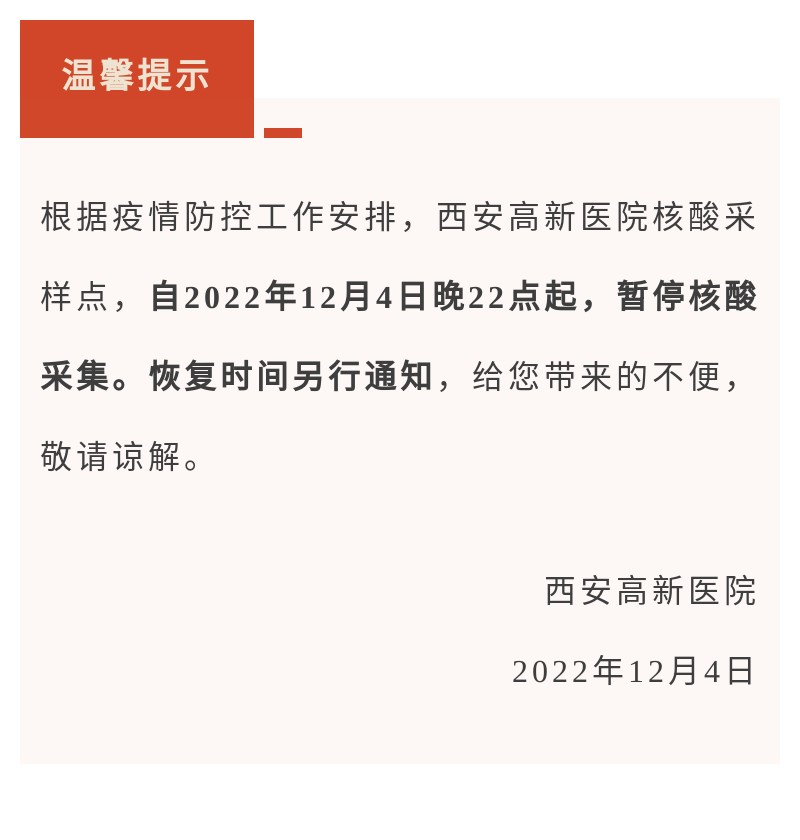 温馨提示

根据疫情防控工作安排，西安高新医院核酸采样点，自2022年12月4日晚22点起，暂停核酸采集。恢复时间另行通知，给您带来的不便，敬请谅解。

西安高新医院

2022年12月4日